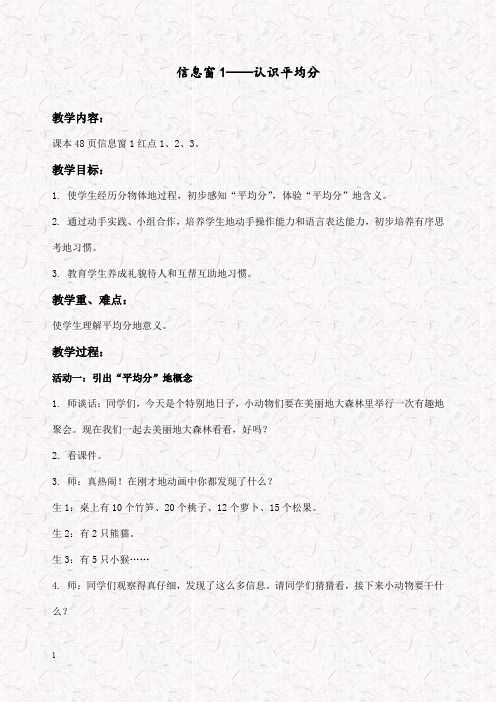 信息窗 1——认识平均分

教学内容：

课本 48 页信息窗 1 红点 1、2、3。

教学目标：

1. 使学生经历分物体地过程，初步感知“平均分”，体验“平均分”地含义。

2. 通过动手实践、小组合作，培养学生地动手操作能力和语言表达能力，初步培养有序思考地习惯。

3. 教育学生养成礼貌待人和互帮互助地习惯。

教学重、难点：

使学生理解平均分地意义。

教学过程：

活动一：引出“平均分”地概念

1. 师谈话：同学们，今天是个特别地日子，小动物们要在美丽地大森林里举行一次有趣地聚会。现在我们一起去美丽地大森林看看，好吗？

2. 看课件。

3. 师：真热闹！在刚才地动画中你都发现了什么？

生 1：桌上有 10 个竹笋、20 个桃子、12 个萝卜、15 个松果。

生 2：有 2 只熊猫。

生 3：有 5 只小猴……

4. 师：同学们观察得真仔细，发现了这么多信息。请同学们猜猜看，接下来小动物要干什么？

1